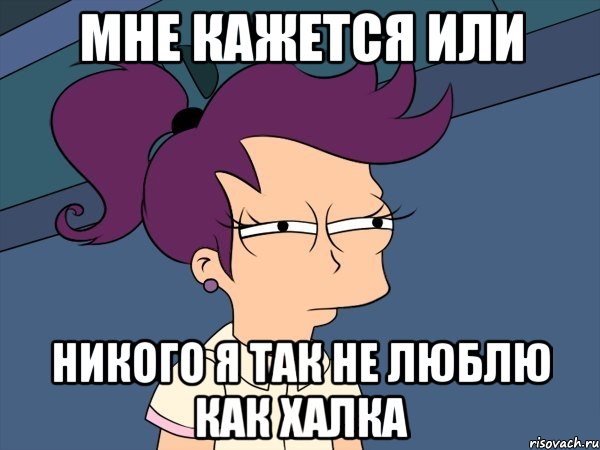 МНЕ КАЖЕТСЯ ИЛИ

НИКОГО Я ТАК НЕ ЛЮБЛЮ КАК ХАЛКА

risovach.ru